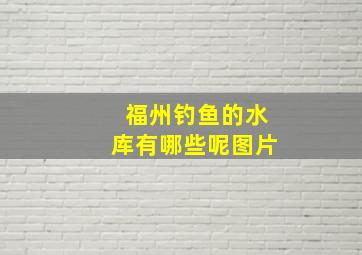 福州钓鱼的水库有哪些呢图片